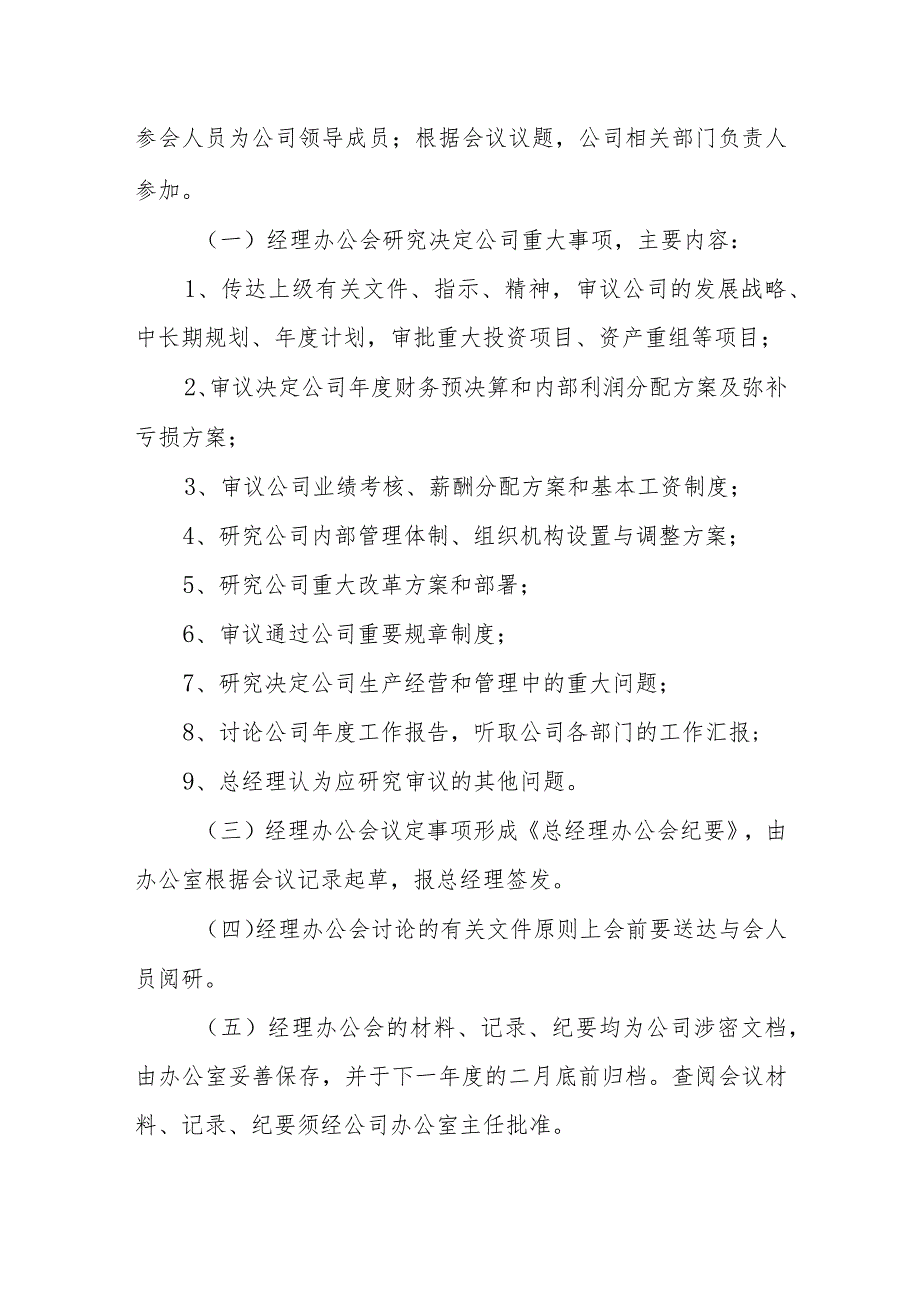 参会人员为公司领导成员；根据会议议题，公司相关部门负责人参加。

（一）经理办公会研究决定公司重大事项，主要内容：

1、传达上级有关文件、指示、精神，审议公司的发展战略、中长期规划、年度计划，审批重大投资项目、资产重组等项目；

2､审议决定公司年度财务预决算和内部利润分配方案及弥补亏损方案；

3、审议公司业绩考核、薪酬分配方案和基本工资制度；

4、研究公司内部管理体制、组织机构设置与调整方案；

5、研究公司重大改革方案和部署；

6、审议通过公司重要规章制度；

7、研究决定公司生产经营和管理中的重大问题；

8、讨论公司年度工作报告，听取公司各部门的工作汇报；

9、总经理认为应研究审议的其他问题。

（三）经理办公会议定事项形成《总经理办公会纪要》，由办公室根据会议记录起草，报总经理签发。

（四)经理办公会讨论的有关文件原则上会前要送达与会人员阅研。

（五）经理办公会的材料、记录、纪要均为公司涉密文档，由办公室妥善保存，并于下一年度的二月底前归档。查阅会议材料、记录、纪要须经公司办公室主任批准。